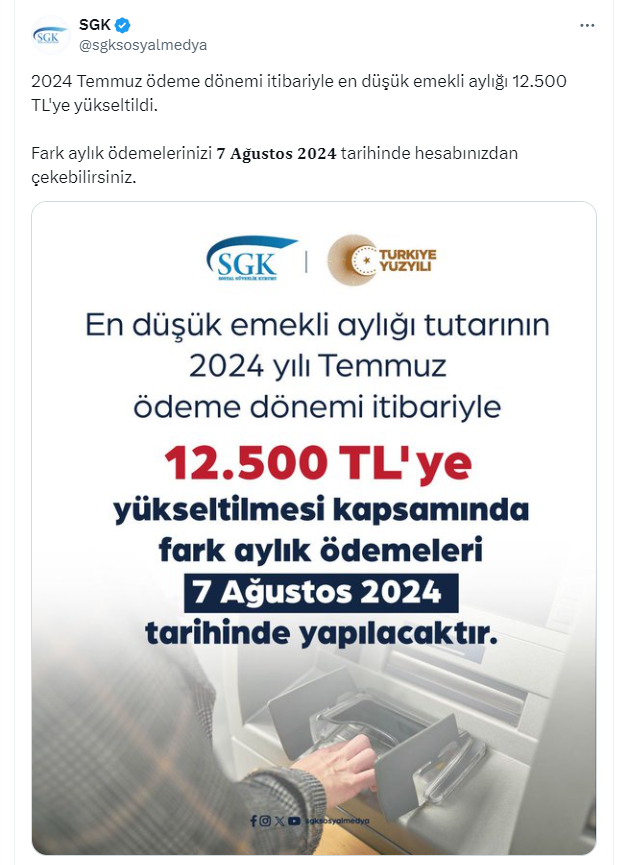 SGK
@sgksosyalmedya

2024 Temmuz ödeme dönemi itibariyle en düşük emekli aylığı 12.500 TL'ye yükseltildi.

Fark aylık ödemelerinizi 7 Ağustos 2024 tarihinde hesabınızdan çekebilirsiniz.

SGK
SOSYAL GÜVENLİK KURUMU

TÜRKİYE YÜZYILI

En düşük emekli aylığı tutarının 2024 yılı Temmuz ödeme dönemi itibariyle

12.500 TL'ye

yükseltilmesi kapsamında fark aylık ödemeleri

7 Ağustos 2024

tarihinde yapılacaktır.

sgksosyalmedya